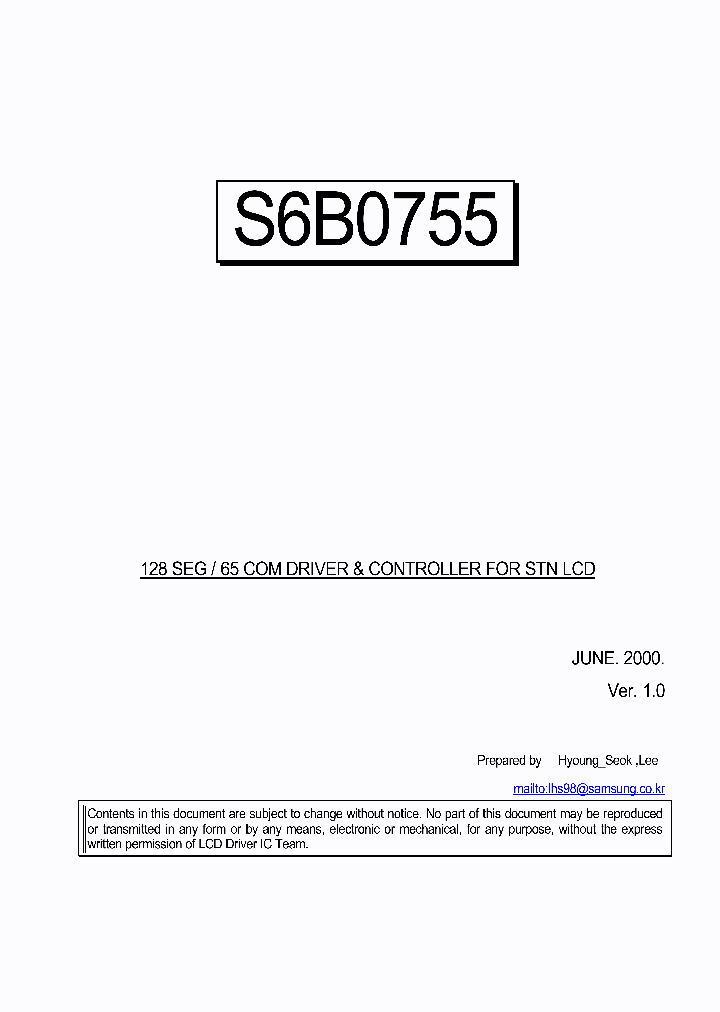 S6B0755

128 SEG / 65 COM DRIVER & CONTROLLER FOR STN LCD

JUNE. 2000.

Ver. 1.0

Prepared by Hyoung_Seok ,Lee

mailto:lhs98@samsung.co.kr

Contents in this document are subject to change without notice. No part of this document may be reproduced or transmitted in any form or by any means, electronic or mechanical, for any purpose, without the express written permission of LCD Driver IC Team.